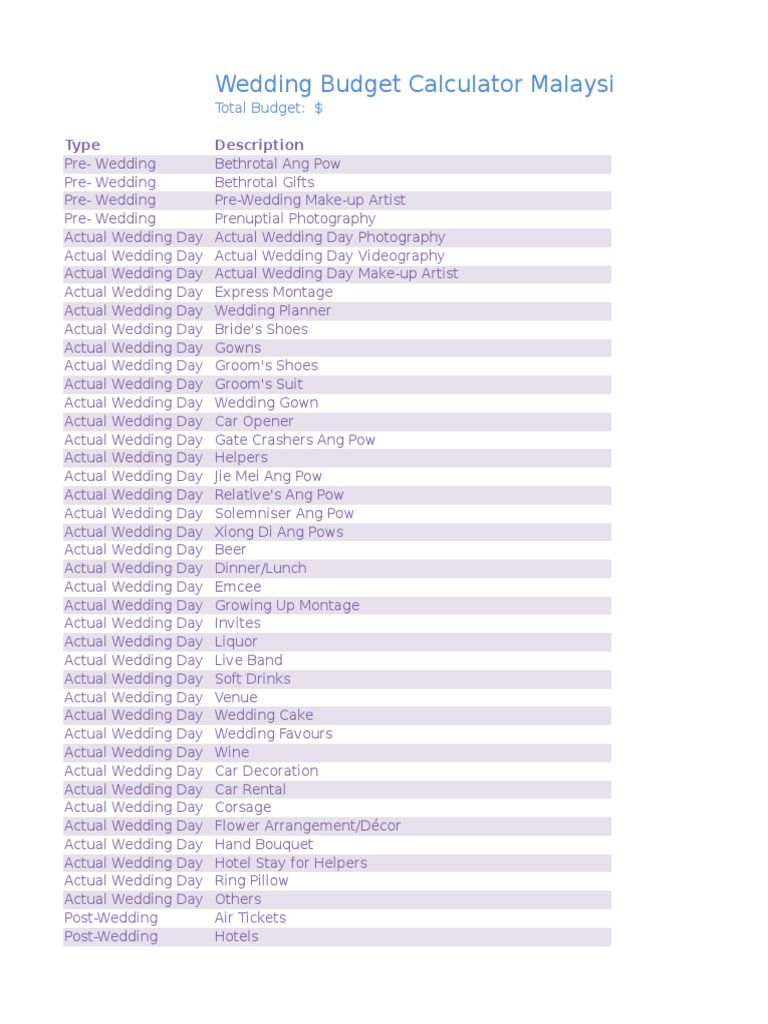 Wedding Budget Calculator Malaysi
Total Budget: $

| Type | Description |
|---|---|
| Pre- Wedding | Bethrotal Ang Pow |
| Pre- Wedding | Bethrotal Gifts |
| Pre- Wedding | Pre-Wedding Make-up Artist |
| Pre- Wedding | Prenuptial Photography |
| Actual Wedding Day | Actual Wedding Day Photography |
| Actual Wedding Day | Actual Wedding Day Videography |
| Actual Wedding Day | Actual Wedding Day Make-up Artist |
| Actual Wedding Day | Express Montage |
| Actual Wedding Day | Wedding Planner |
| Actual Wedding Day | Bride's Shoes |
| Actual Wedding Day | Gowns |
| Actual Wedding Day | Groom's Shoes |
| Actual Wedding Day | Groom's Suit |
| Actual Wedding Day | Wedding Gown |
| Actual Wedding Day | Car Opener |
| Actual Wedding Day | Gate Crashers Ang Pow |
| Actual Wedding Day | Helpers |
| Actual Wedding Day | Jie Mei Ang Pow |
| Actual Wedding Day | Relative's Ang Pow |
| Actual Wedding Day | Solemniser Ang Pow |
| Actual Wedding Day | Xiong Di Ang Pows |
| Actual Wedding Day | Beer |
| Actual Wedding Day | Dinner/Lunch |
| Actual Wedding Day | Emcee |
| Actual Wedding Day | Growing Up Montage |
| Actual Wedding Day | Invites |
| Actual Wedding Day | Liquor |
| Actual Wedding Day | Live Band |
| Actual Wedding Day | Soft Drinks |
| Actual Wedding Day | Venue |
| Actual Wedding Day | Wedding Cake |
| Actual Wedding Day | Wedding Favours |
| Actual Wedding Day | Wine |
| Actual Wedding Day | Car Decoration |
| Actual Wedding Day | Car Rental |
| Actual Wedding Day | Corsage |
| Actual Wedding Day | Flower Arrangement/Décor |
| Actual Wedding Day | Hand Bouquet |
| Actual Wedding Day | Hotel Stay for Helpers |
| Actual Wedding Day | Ring Pillow |
| Actual Wedding Day | Others |
| Post-Wedding | Air Tickets |
| Post-Wedding | Hotels |